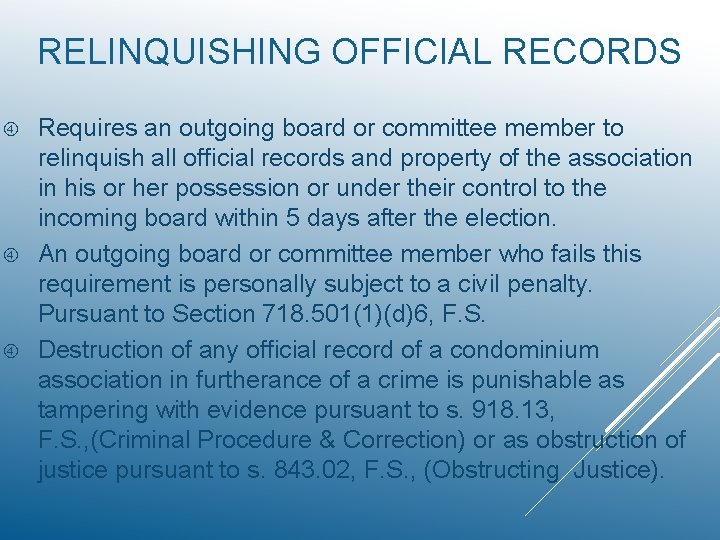 RELINQUISHING OFFICIAL RECORDS

④ Requires an outgoing board or committee member to relinquish all official records and property of the association in his or her possession or under their control to the incoming board within 5 days after the election.

④ An outgoing board or committee member who fails this requirement is personally subject to a civil penalty. Pursuant to Section 718.501(1)(d)6, F.S.

④ Destruction of any official record of a condominium association in furtherance of a crime is punishable as tampering with evidence pursuant to s. 918.13, F.S.,(Criminal Procedure & Correction) or as obstruction of justice pursuant to s. 843.02, F.S., (Obstructing Justice).